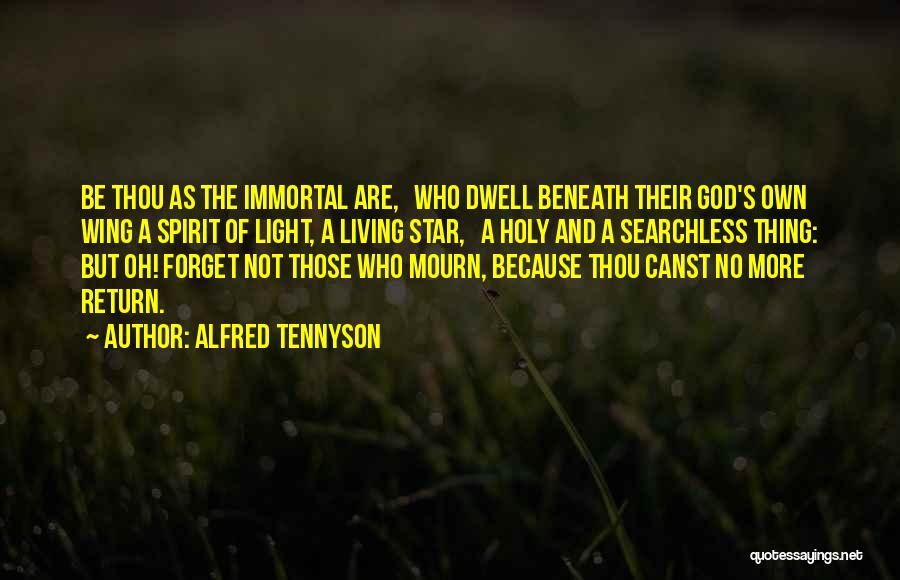 BE THOU AS THE IMMORTAL ARE, WHO DWELL BENEATH THEIR GOD'S OWN WING A SPIRIT OF LIGHT, A LIVING STAR, A HOLY AND A SEARCHLESS THING: BUT OH! FORGET NOT THOSE WHO MOURN, BECAUSE THOU CANST NO MORE RETURN.

— AUTHOR: ALFRED TENNYSON

quotessayings.net